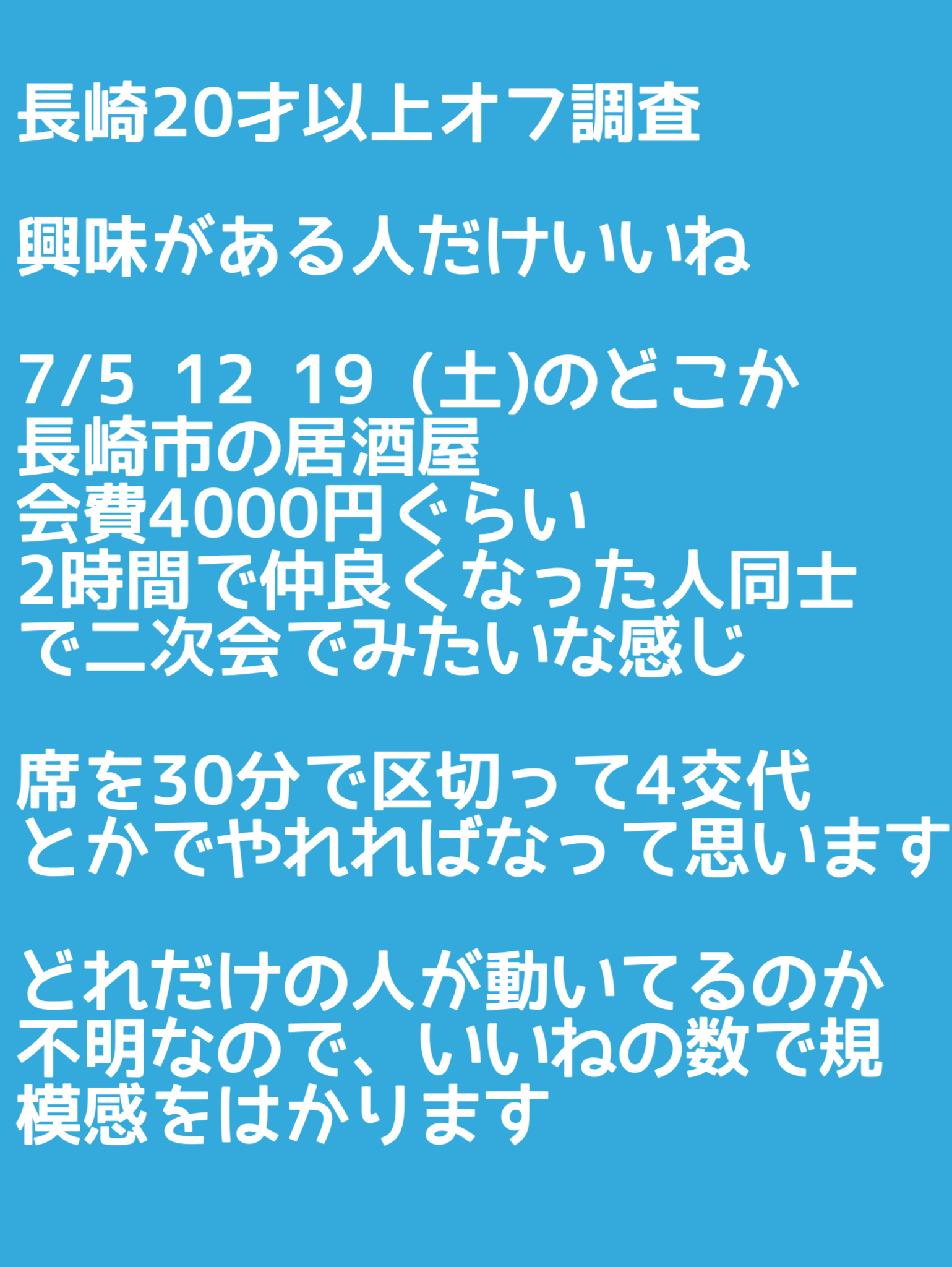 長崎20才以上オフ調査

興味がある人だけいいね

7/5 12 19 (土)のどこか
長崎市の居酒屋
会費4000円ぐらい
2時間で仲良くなった人同士で二次会でみたいな感じ

席を30分で区切って4交代とかでやれればなって思います

どれだけの人が動いてるのか不明なので、いいねの数で規模感をはかります